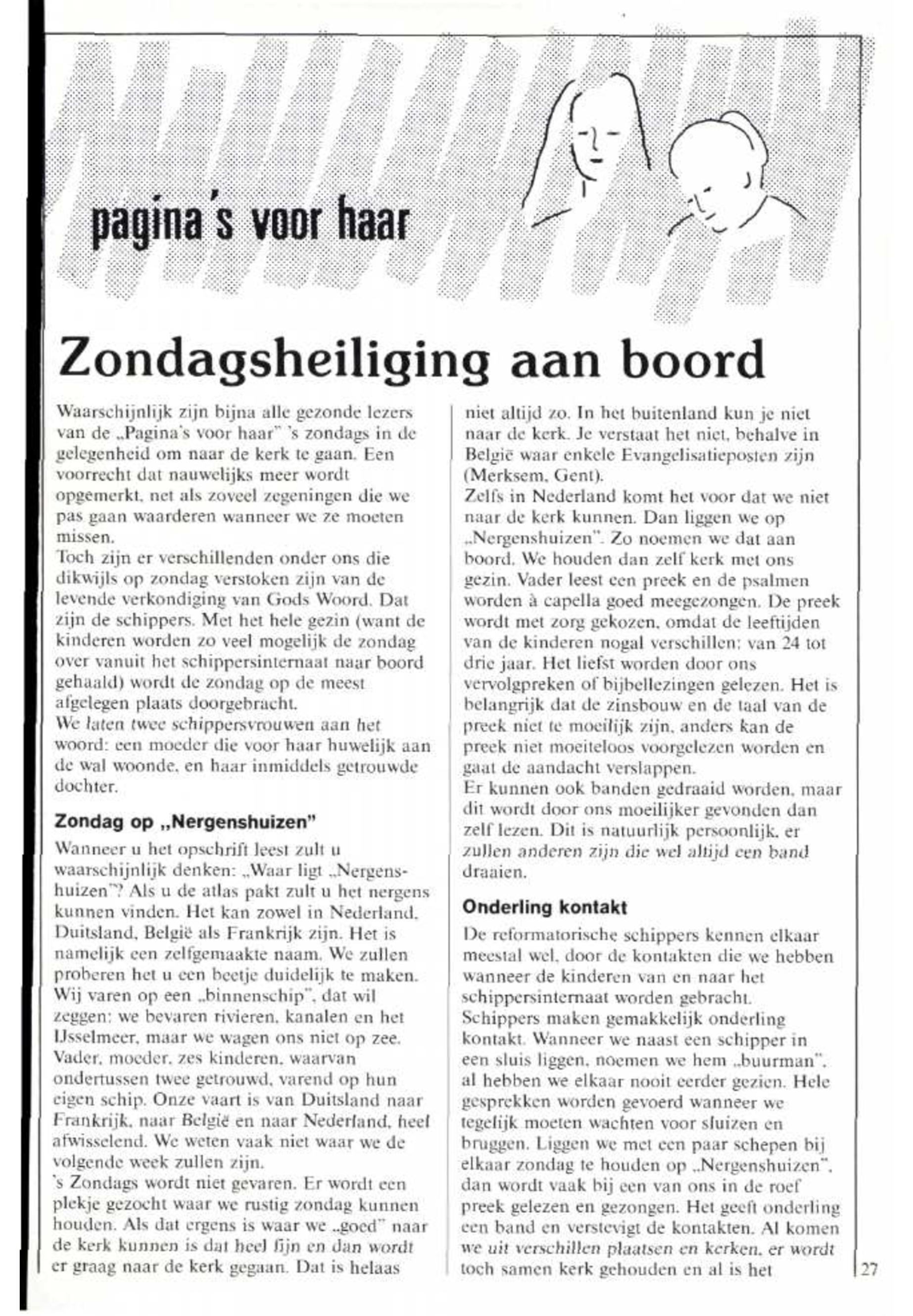 pagina's voor haar

Zondagsheiliging aan boord

Waarschijnlijk zijn bijna alle gezonde lezers van de „Pagina's voor haar" 's zondags in de gelegenheid om naar de kerk te gaan. Een voorrecht dat nauwelijks meer wordt opgemerkt, net als zoveel zegeningen die we pas gaan waarderen wanneer we ze moeten missen.
Toch zijn er verschillenden onder ons die dikwijls op zondag verstoken zijn van de levende verkondiging van Gods Woord. Dat zijn de schippers. Met het hele gezin (want de kinderen worden zo veel mogelijk de zondag over vanuit het schippersinternaat naar boord gehaald) wordt de zondag op de meest afgelegen plaats doorgebracht.
We laten twee schippersvrouwen aan het woord: een moeder die voor haar huwelijk aan de wal woonde, en haar inmiddels getrouwde dochter.

Zondag op „Nergenshuizen"

Wanneer u het opschrift leest zult u waarschijnlijk denken: „Waar ligt „Nergenshuizen"? Als u de atlas pakt zult u het nergens kunnen vinden. Het kan zowel in Nederland, Duitsland, België als Frankrijk zijn. Het is namelijk een zelfgemaakte naam. We zullen proberen het u een beetje duidelijk te maken. Wij varen op een „binnenschip", dat wil zeggen: we bevaren rivieren, kanalen en het IJsselmeer, maar we wagen ons niet op zee. Vader, moeder, zes kinderen, waarvan ondertussen twee getrouwd, varend op hun eigen schip. Onze vaart is van Duitsland naar Frankrijk, naar België en naar Nederland, heel afwisselend. We weten vaak niet waar we de volgende week zullen zijn.
's Zondags wordt niet gevaren. Er wordt een plekje gezocht waar we rustig zondag kunnen houden. Als dat ergens is waar we „goed" naar de kerk kunnen is dat heel fijn en dan wordt er graag naar de kerk gegaan. Dat is helaas niet altijd zo. In het buitenland kun je niet naar de kerk. Je verstaat het niet, behalve in België waar enkele Evangelisatieposten zijn (Merksem, Gent).
Zelfs in Nederland komt het voor dat we niet naar de kerk kunnen. Dan liggen we op „Nergenshuizen". Zo noemen we dat aan boord. We houden dan zelf kerk met ons gezin. Vader leest een preek en de psalmen worden à capella goed meegezongen. De preek wordt met zorg gekozen, omdat de leeftijden van de kinderen nogal verschillen: van 24 tot drie jaar. Het liefst worden door ons vervolgpreken of bijbellezingen gelezen. Het is belangrijk dat de zinsbouw en de taal van de preek niet te moeilijk zijn, anders kan de preek niet moeiteloos voorgelezen worden en gaat de aandacht verslappen.
Er kunnen ook banden gedraaid worden, maar dit wordt door ons moeilijker gevonden dan zelf lezen. Dit is natuurlijk persoonlijk, er zullen anderen zijn die wel altijd een band draaien.

Onderling kontakt

De reformatorische schippers kennen elkaar meestal wel, door de kontakten die we hebben wanneer de kinderen van en naar het schippersinternaat worden gebracht.
Schippers maken gemakkelijk onderling kontakt. Wanneer we naast een schipper in een sluis liggen, noemen we hem „buurman", al hebben we elkaar nooit eerder gezien. Hele gesprekken worden gevoerd wanneer we tegelijk moeten wachten voor sluizen en bruggen. Liggen we met een paar schepen bij elkaar zondag te houden op „Nergenshuizen", dan wordt vaak bij een van ons in de roef preek gelezen en gezongen. Het geeft onderling een band en verstevigt de kontakten. Al komen we uit verschillen plaatsen en kerken, er wordt toch samen kerk gehouden en al is het

27